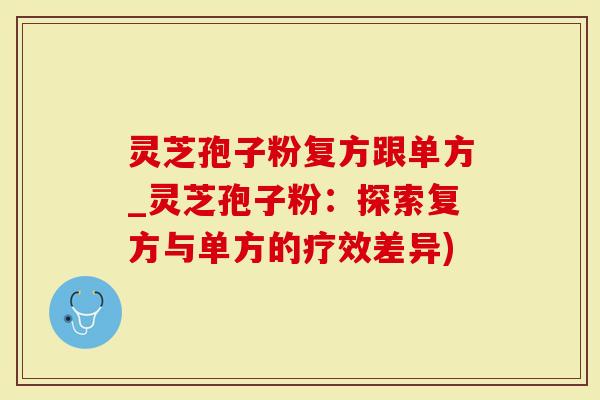 灵芝孢子粉复方跟单方_灵芝孢子粉：探索复方与单方的疗效差异)